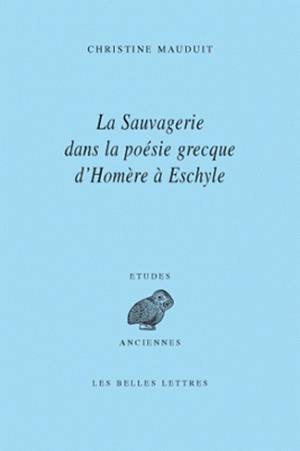 CHRISTINE MAUDUIT

La Sauvagerie dans la poésie grecque d'Homère à Eschyle

ETUDES

ANCIENNES

LES BELLES LETTRES